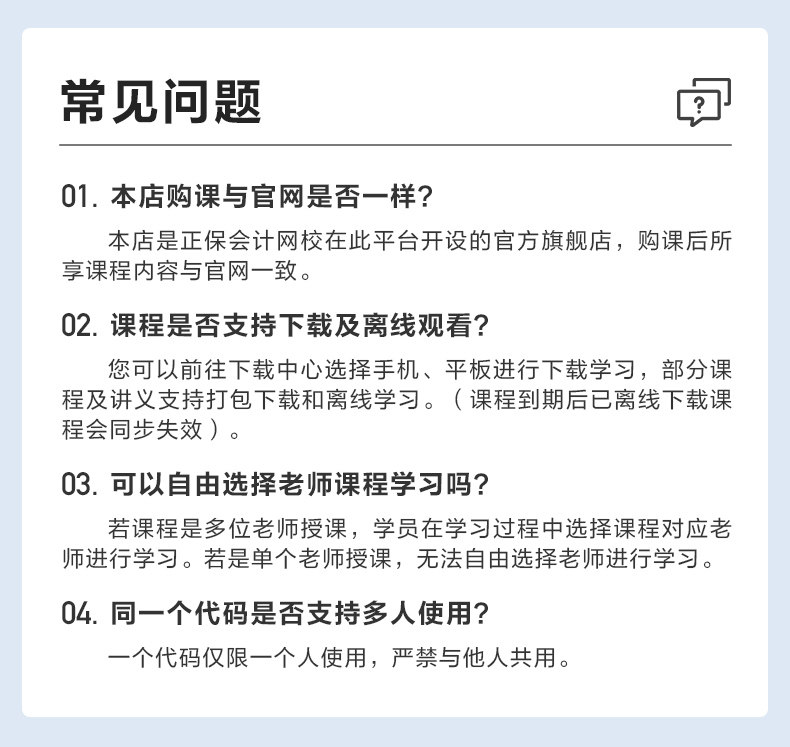 常见问题

?

01. 本店购课与官网是否一样?

本店是正保会计网校在此平台开设的官方旗舰店，购课后所享课程内容与官网一致。

02. 课程是否支持下载及离线观看?

您可以前往下载中心选择手机、平板进行下载学习，部分课程及讲义支持打包下载和离线学习。（课程到期后已离线下载课程会同步失效）。

03. 可以自由选择老师课程学习吗?

若课程是多位老师授课，学员在学习过程中选择课程对应老师进行学习。若是单个老师授课，无法自由选择老师进行学习。

04. 同一个代码是否支持多人使用?

一个代码仅限一个人使用，严禁与他人共用。